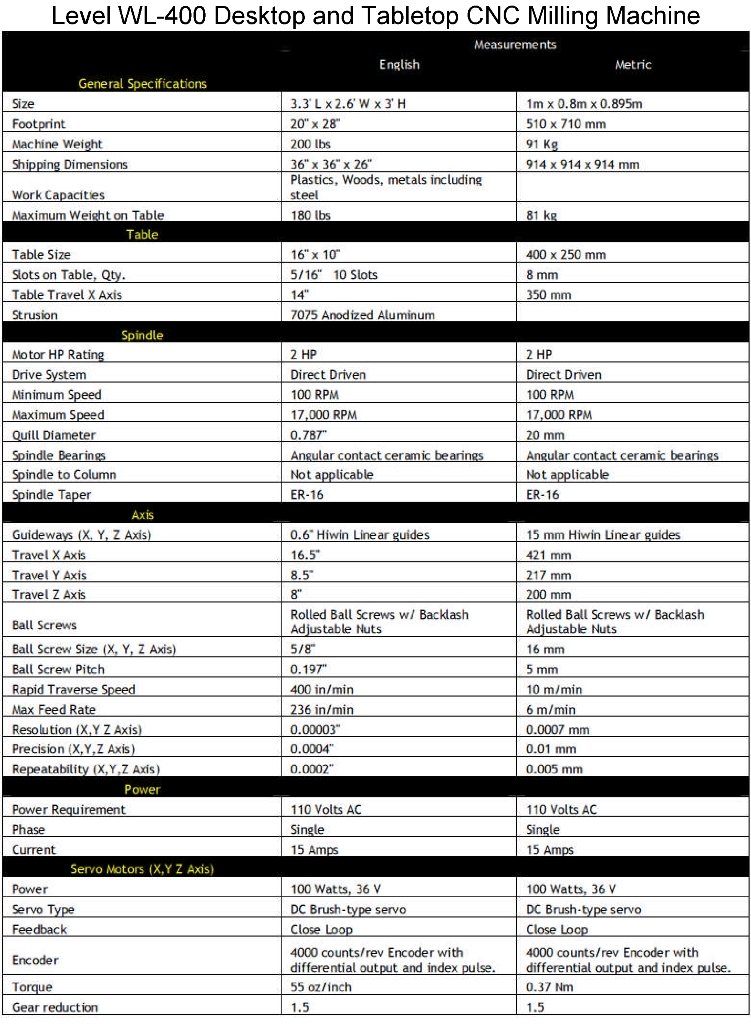 Level WL-400 Desktop and Tabletop CNC Milling Machine

| | Measurements | |
|---|---|---|
| | English | Metric |
| General Specifications | | |
| Size | 3.3' L x 2.6' W x 3' H | 1m x 0.8m x 0.895m |
| Footprint | 20" x 28" | 510 x 710 mm |
| Machine Weight | 200 lbs | 91 Kg |
| Shipping Dimensions | 36" x 36" x 26" | 914 x 914 x 914 mm |
| Work Capacities | Plastics, Woods, metals including steel | |
| Maximum Weight on Table | 180 lbs | 81 kg |
| Table | | |
| Table Size | 16" x 10" | 400 x 250 mm |
| Slots on Table, Qty. | 5/16" 10 Slots | 8 mm |
| Table Travel X Axis | 14" | 350 mm |
| Strusion | 7075 Anodized Aluminum | |
| Spindle | | |
| Motor HP Rating | 2 HP | 2 HP |
| Drive System | Direct Driven | Direct Driven |
| Minimum Speed | 100 RPM | 100 RPM |
| Maximum Speed | 17,000 RPM | 17,000 RPM |
| Quill Diameter | 0.787" | 20 mm |
| Spindle Bearings | Angular contact ceramic bearings | Angular contact ceramic bearings |
| Spindle to Column | Not applicable | Not applicable |
| Spindle Taper | ER-16 | ER-16 |
| Axis | | |
| Guideways (X, Y, Z Axis) | 0.6" Hiwin Linear guides | 15 mm Hiwin Linear guides |
| Travel X Axis | 16.5" | 421 mm |
| Travel Y Axis | 8.5" | 217 mm |
| Travel Z Axis | 8" | 200 mm |
| Ball Screws | Rolled Ball Screws w/ Backlash Adjustable Nuts | Rolled Ball Screws w/ Backlash Adjustable Nuts |
| Ball Screw Size (X, Y, Z Axis) | 5/8" | 16 mm |
| Ball Screw Pitch | 0.197" | 5 mm |
| Rapid Traverse Speed | 400 in/min | 10 m/min |
| Max Feed Rate | 236 in/min | 6 m/min |
| Resolution (X,Y Z Axis) | 0.00003" | 0.0007 mm |
| Precision (X,Y,Z Axis) | 0.0004" | 0.01 mm |
| Repeatability (X,Y,Z Axis) | 0.0002" | 0.005 mm |
| Power | | |
| Power Requirement | 110 Volts AC | 110 Volts AC |
| Phase | Single | Single |
| Current | 15 Amps | 15 Amps |
| Servo Motors (X,Y Z Axis) | | |
| Power | 100 Watts, 36 V | 100 Watts, 36 V |
| Servo Type | DC Brush-type servo | DC Brush-type servo |
| Feedback | Close Loop | Close Loop |
| Encoder | 4000 counts/rev Encoder with differential output and index pulse. | 4000 counts/rev Encoder with differential output and index pulse. |
| Torque | 55 oz/inch | 0.37 Nm |
| Gear reduction | 1.5 | 1.5 |